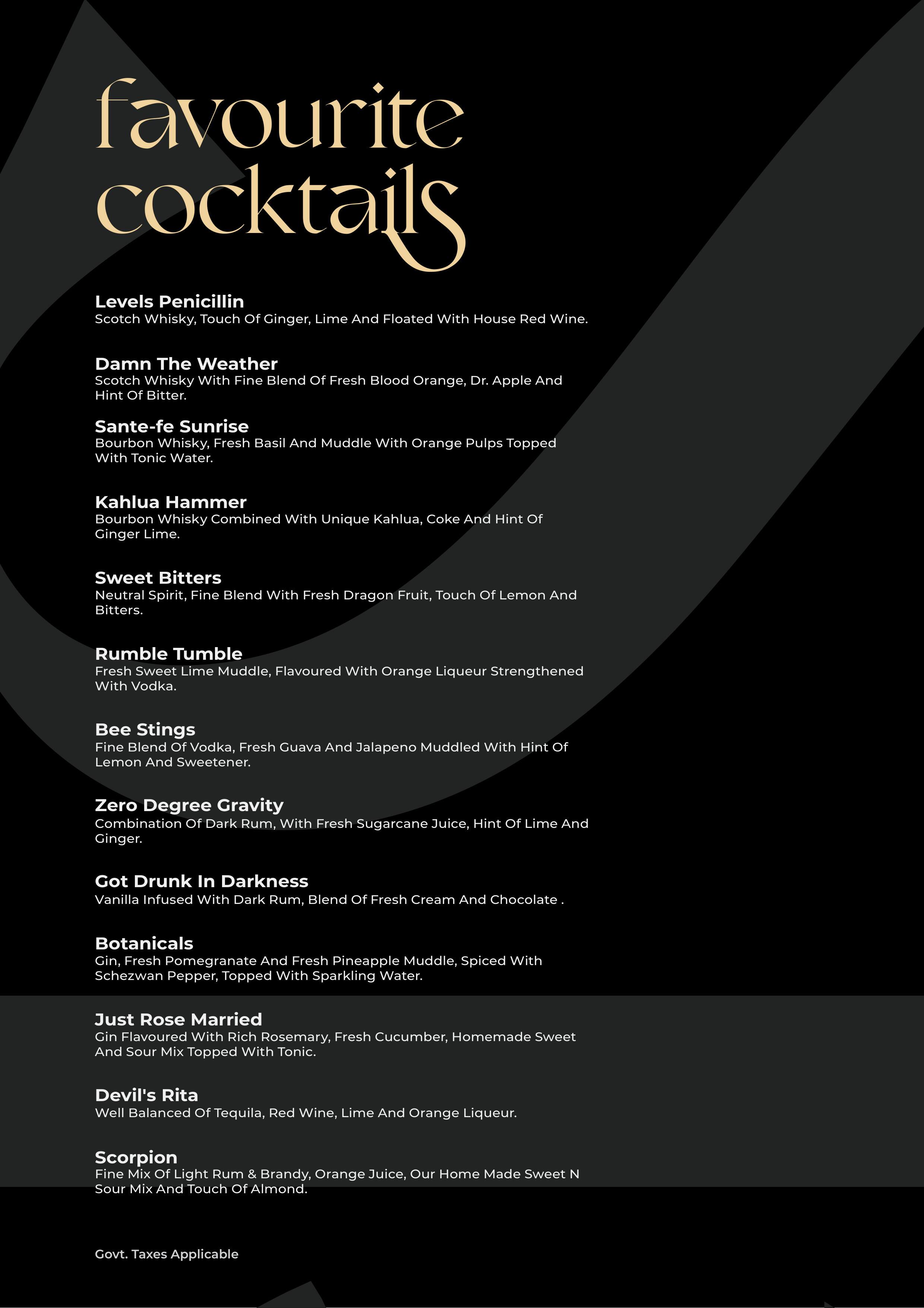 favourite cocktails

Levels Penicillin
Scotch Whisky, Touch Of Ginger, Lime And Floated With House Red Wine.

Damn The Weather
Scotch Whisky With Fine Blend Of Fresh Blood Orange, Dr. Apple And Hint Of Bitter.

Sante-fe Sunrise
Bourbon Whisky, Fresh Basil And Muddle With Orange Pulps Topped With Tonic Water.

Kahlua Hammer
Bourbon Whisky Combined With Unique Kahlua, Coke And Hint Of Ginger Lime.

Sweet Bitters
Neutral Spirit, Fine Blend With Fresh Dragon Fruit, Touch Of Lemon And Bitters.

Rumble Tumble
Fresh Sweet Lime Muddle, Flavoured With Orange Liqueur Strengthened With Vodka.

Bee Stings
Fine Blend Of Vodka, Fresh Guava And Jalapeno Muddled With Hint Of Lemon And Sweetener.

Zero Degree Gravity
Combination Of Dark Rum, With Fresh Sugarcane Juice, Hint Of Lime And Ginger.

Got Drunk In Darkness
Vanilla Infused With Dark Rum, Blend Of Fresh Cream And Chocolate .

Botanicals
Gin, Fresh Pomegranate And Fresh Pineapple Muddle, Spiced With Schezwan Pepper, Topped With Sparkling Water.

Just Rose Married
Gin Flavoured With Rich Rosemary, Fresh Cucumber, Homemade Sweet And Sour Mix Topped With Tonic.

Devil's Rita
Well Balanced Of Tequila, Red Wine, Lime And Orange Liqueur.

Scorpion
Fine Mix Of Light Rum & Brandy, Orange Juice, Our Home Made Sweet N Sour Mix And Touch Of Almond.

Govt. Taxes Applicable